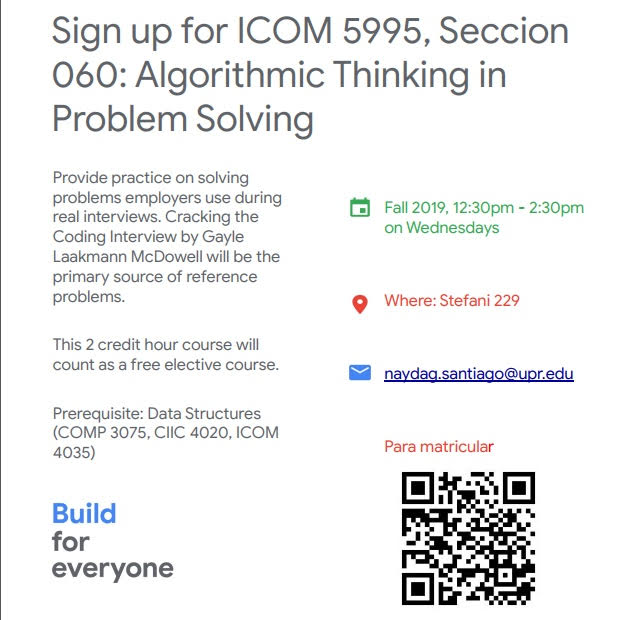 Sign up for ICOM 5995, Seccion 060: Algorithmic Thinking in Problem Solving

Provide practice on solving problems employers use during real interviews. Cracking the Coding Interview by Gayle Laakmann McDowell will be the primary source of reference problems.

This 2 credit hour course will count as a free elective course.

Prerequisite: Data Structures (COMP 3075, CIIC 4020, ICOM 4035)

Build
for
everyone

Fall 2019, 12:30pm - 2:30pm on Wednesdays

Where: Stefani 229

naydag.santiago@upr.edu

Para matricular